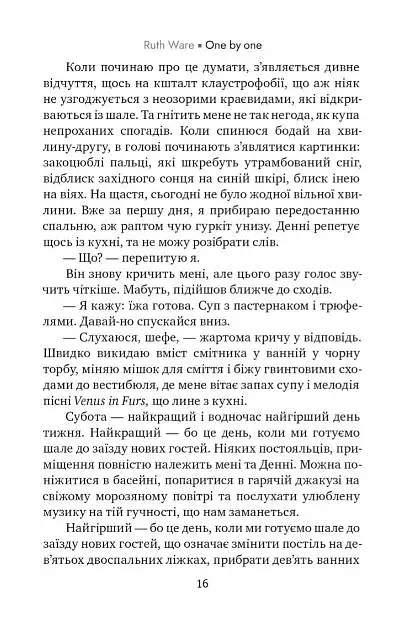 Ruth Ware ▪ One by one

Коли починаю про це думати, з'являється дивне відчуття, щось на кшталт клаустрофобії, що аж ніяк не узгоджується з неозорими краєвидами, які відкриваються із шале. Та гнітить мене не так негода, як купа непроханих спогадів. Коли спинюся бодай на хвилину-другу, в голові починають з'являтися картинки: закоцюблі пальці, які шкребуть утрамбований сніг, відблиск західного сонця на синій шкірі, блиск інею на віях. На щастя, сьогодні не було жодної вільної хвилини. Вже за першу дня, я прибираю передостанню спальню, аж раптом чую гуркіт унизу. Денні репетує щось із кухні, та не можу розібрати слів.

— Що? — перепитую я.

Він знову кричить мені, але цього разу голос звучить чіткіше. Мабуть, підійшов ближче до сходів.

— Я кажу: їжа готова. Суп з пастернаком і трюфелями. Давай-но спускайся вниз.

— Слухаюся, шефе, — жартома кричу у відповідь. Швидко викидаю вміст смітника у ванній у чорну торбу, міняю мішок для сміття і біжу гвинтовими сходами до вестибюля, де мене вітає запах супу і мелодія пісні Venus in Furs, що лине з кухні.

Субота — найкращий і водночас найгірший день тижня. Найкращий — бо це день, коли ми готуємо шале до заїзду нових гостей. Ніяких постояльців, приміщення повністю належить мені та Денні. Можна поніжитися в басейні, попаритися в гарячій джакузі на свіжому морозяному повітрі та послухати улюблену музику на тій гучності, що нам заманеться.

Найгірший — бо це день, коли ми готуємо шале до заїзду нових гостей, що означає змінити постіль на дев'ятьох двоспальних ліжках, прибрати дев'ять ванних

16